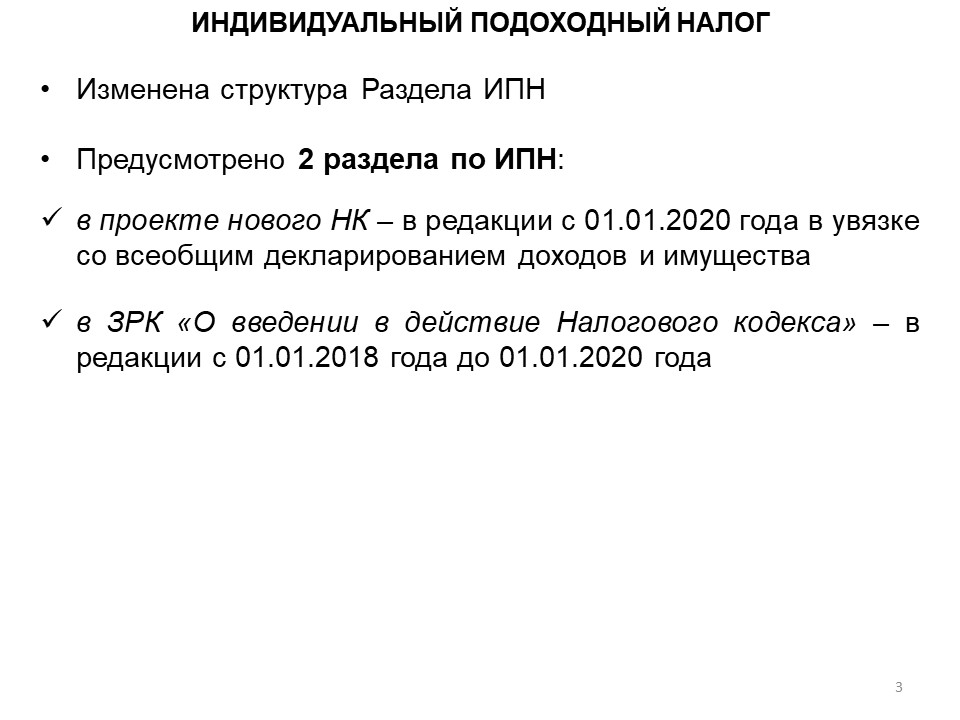 ИНДИВИДУАЛЬНЫЙ ПОДОХОДНЫЙ НАЛОГ

• Изменена структура Раздела ИПН

• Предусмотрено 2 раздела по ИПН:

✓ в проекте нового НК – в редакции с 01.01.2020 года в увязке со всеобщим декларированием доходов и имущества

✓ в ЗРК «О введении в действие Налогового кодекса» – в редакции с 01.01.2018 года до 01.01.2020 года

3